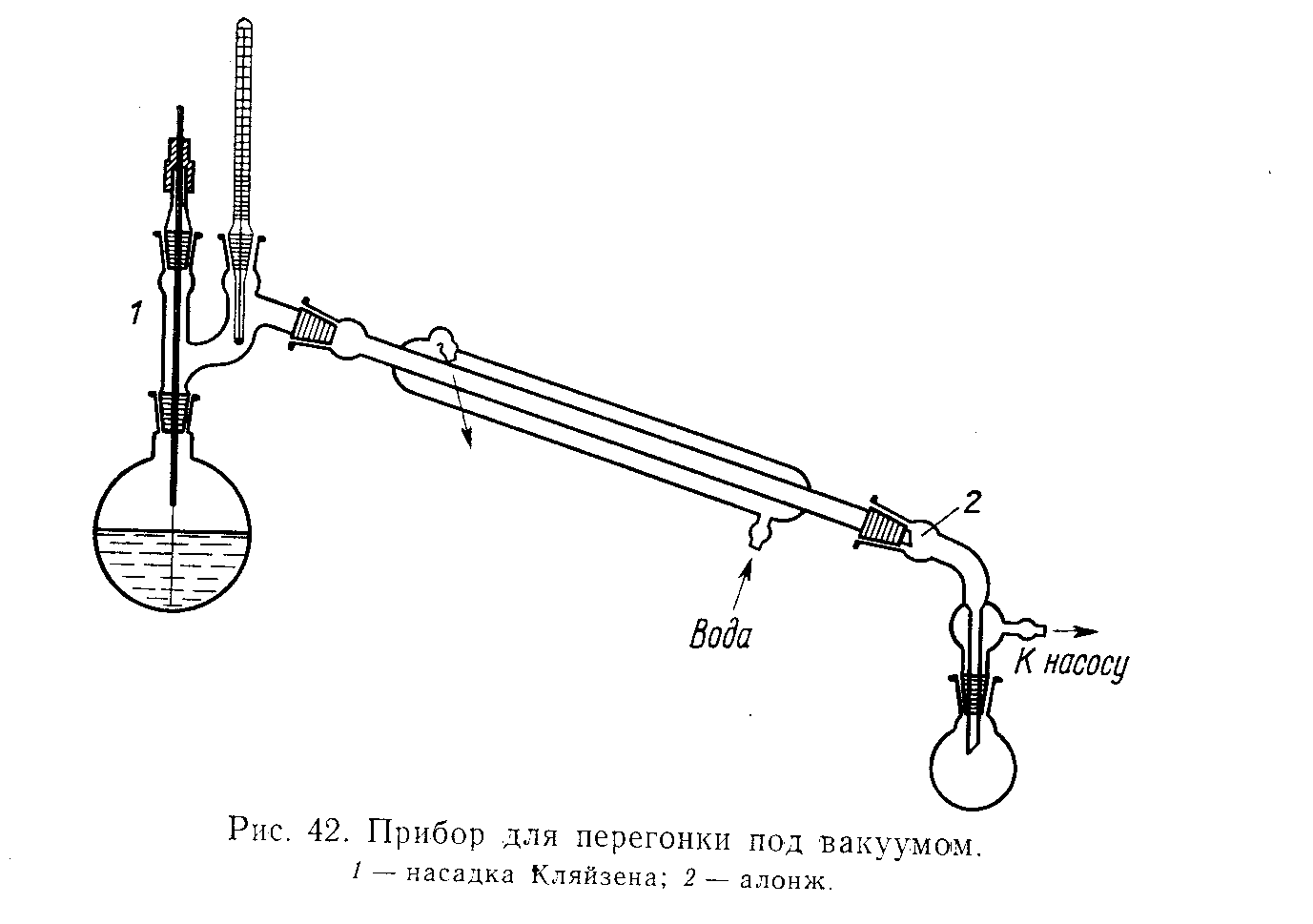 1

2

Вода

К насосу

Рис. 42. Прибор для перегонки под вакуумом.
1 — насадка Кляйзена; 2 — алонж.